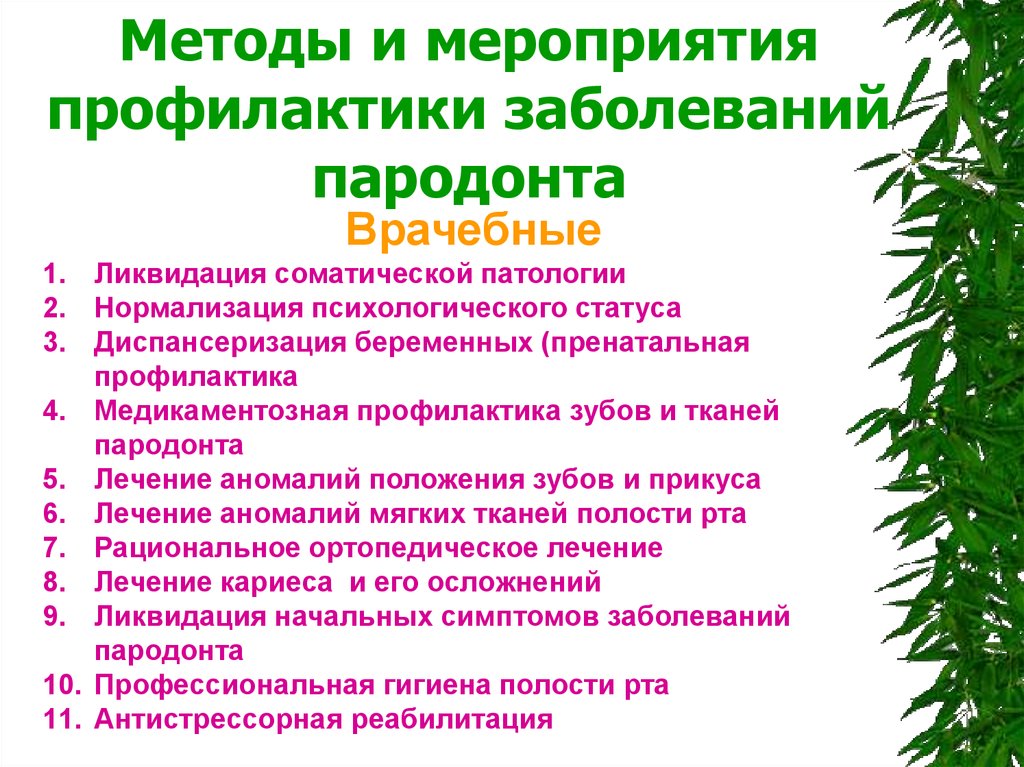 Методы и мероприятия профилактики заболеваний пародонта

Врачебные

1. Ликвидация соматической патологии
2. Нормализация психологического статуса
3. Диспансеризация беременных (пренатальная профилактика
4. Медикаментозная профилактика зубов и тканей пародонта
5. Лечение аномалий положения зубов и прикуса
6. Лечение аномалий мягких тканей полости рта
7. Рациональное ортопедическое лечение
8. Лечение кариеса и его осложнений
9. Ликвидация начальных симптомов заболеваний пародонта
10. Профессиональная гигиена полости рта
11. Антистрессорная реабилитация